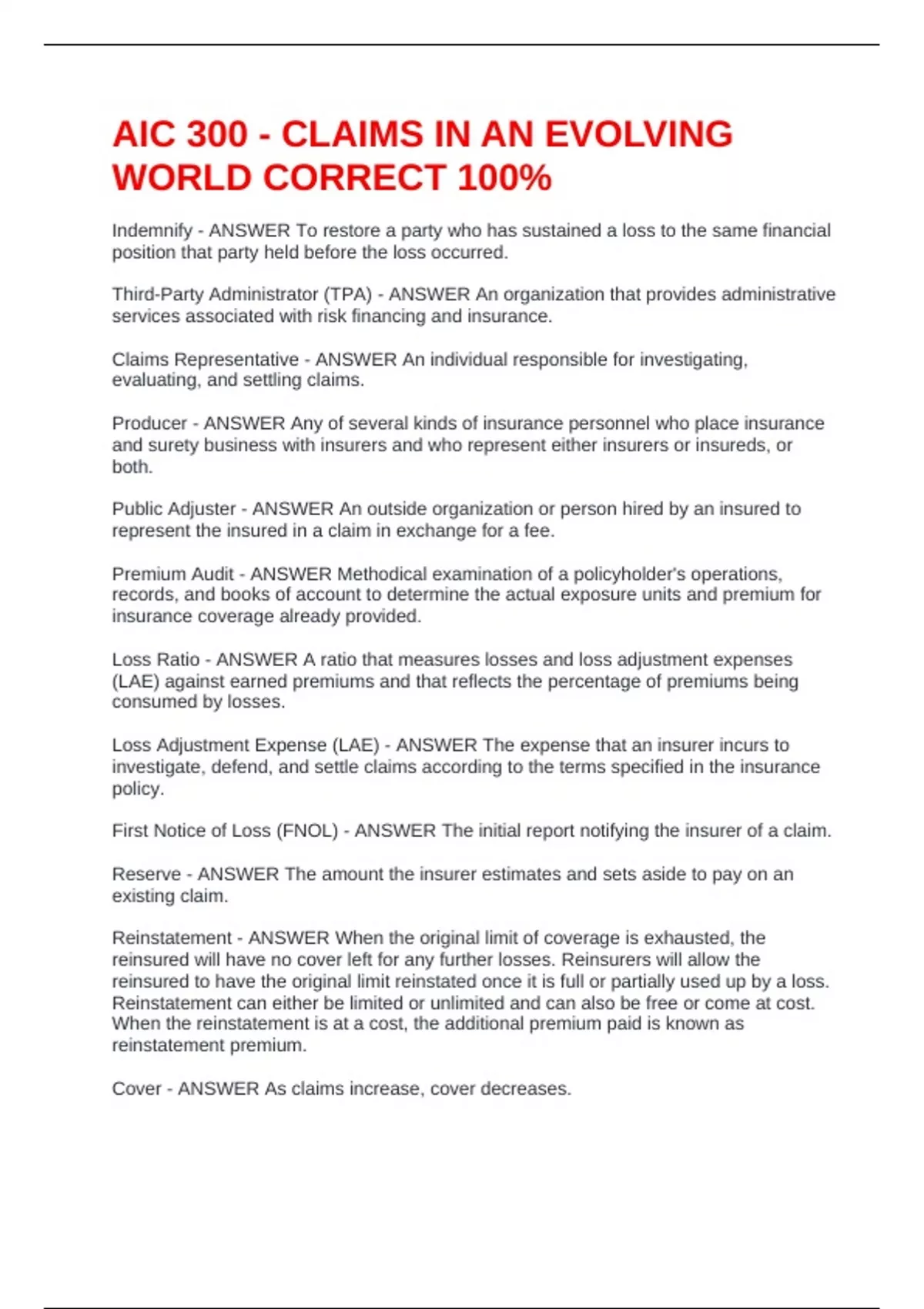 AIC 300 - CLAIMS IN AN EVOLVING WORLD CORRECT 100%

Indemnify - ANSWER To restore a party who has sustained a loss to the same financial position that party held before the loss occurred.

Third-Party Administrator (TPA) - ANSWER An organization that provides administrative services associated with risk financing and insurance.

Claims Representative - ANSWER An individual responsible for investigating, evaluating, and settling claims.

Producer - ANSWER Any of several kinds of insurance personnel who place insurance and surety business with insurers and who represent either insurers or insureds, or both.

Public Adjuster - ANSWER An outside organization or person hired by an insured to represent the insured in a claim in exchange for a fee.

Premium Audit - ANSWER Methodical examination of a policyholder's operations, records, and books of account to determine the actual exposure units and premium for insurance coverage already provided.

Loss Ratio - ANSWER A ratio that measures losses and loss adjustment expenses (LAE) against earned premiums and that reflects the percentage of premiums being consumed by losses.

Loss Adjustment Expense (LAE) - ANSWER The expense that an insurer incurs to investigate, defend, and settle claims according to the terms specified in the insurance policy.

First Notice of Loss (FNOL) - ANSWER The initial report notifying the insurer of a claim.

Reserve - ANSWER The amount the insurer estimates and sets aside to pay on an existing claim.

Reinstatement - ANSWER When the original limit of coverage is exhausted, the reinsured will have no cover left for any further losses. Reinsurers will allow the reinsured to have the original limit reinstated once it is full or partially used up by a loss. Reinstatement can either be limited or unlimited and can also be free or come at cost. When the reinstatement is at a cost, the additional premium paid is known as reinstatement premium.

Cover - ANSWER As claims increase, cover decreases.